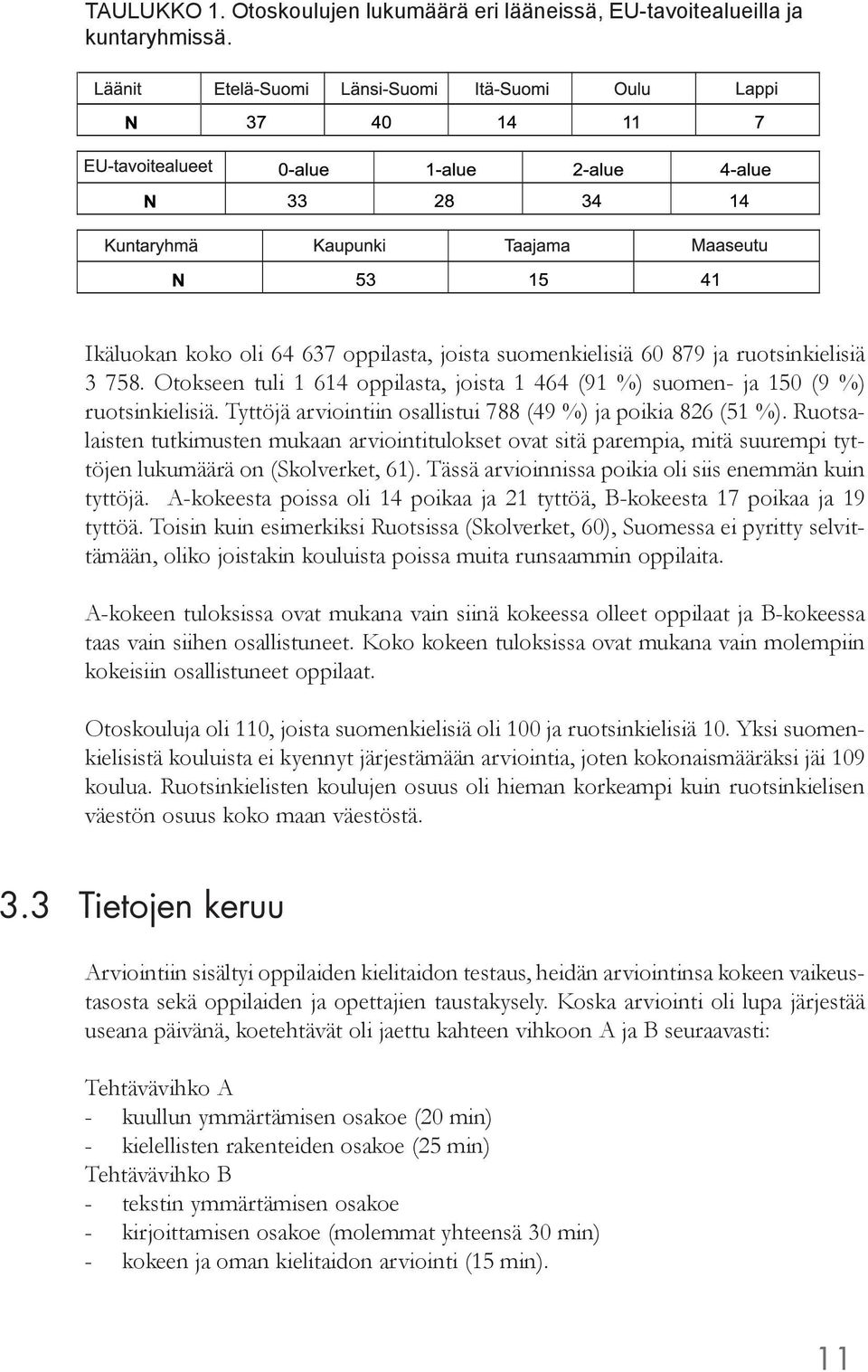 TAULUKKO 1. Otoskoulujen lukumäärä eri lääneissä, EU-tavoitealueilla ja kuntaryhmissä.

| Läänit | Etelä-Suomi | Länsi-Suomi | Itä-Suomi | Oulu | Lappi |
|---|---|---|---|---|---|
| N | 37 | 40 | 14 | 11 | 7 |

| EU-tavoitealueet | 0-alue | 1-alue | 2-alue | 4-alue |
|---|---|---|---|---|
| N | 33 | 28 | 34 | 14 |

| Kuntaryhmä | Kaupunki | Taajama | Maaseutu |
|---|---|---|---|
| N | 53 | 15 | 41 |

Ikäluokan koko oli 64 637 oppilasta, joista suomenkielisiä 60 879 ja ruotsinkielisiä 3 758. Otokseen tuli 1 614 oppilasta, joista 1 464 (91 %) suomen- ja 150 (9 %) ruotsinkielisiä. Tyttöjä arviointiin osallistui 788 (49 %) ja poikia 826 (51 %). Ruotsalaisten tutkimusten mukaan arviointitulokset ovat sitä parempia, mitä suurempi tyttöjen lukumäärä on (Skolverket, 61). Tässä arvioinnissa poikia oli siis enemmän kuin tyttöjä. A-kokeesta poissa oli 14 poikaa ja 21 tyttöä, B-kokeesta 17 poikaa ja 19 tyttöä. Toisin kuin esimerkiksi Ruotsissa (Skolverket, 60), Suomessa ei pyritty selvittämään, oliko joistakin kouluista poissa muita runsaammin oppilaita.

A-kokeen tuloksissa ovat mukana vain siinä kokeessa olleet oppilaat ja B-kokeessa taas vain siihen osallistuneet. Koko kokeen tuloksissa ovat mukana vain molempiin kokeisiin osallistuneet oppilaat.

Otoskouluja oli 110, joista suomenkielisiä oli 100 ja ruotsinkielisiä 10. Yksi suomenkielisistä kouluista ei kyennyt järjestämään arviointia, joten kokonaismääräksi jäi 109 koulua. Ruotsinkielisten koulujen osuus oli hieman korkeampi kuin ruotsinkielisen väestön osuus koko maan väestöstä.

3.3 Tietojen keruu

Arviointiin sisältyi oppilaiden kielitaidon testaus, heidän arviointinsa kokeen vaikeustasosta sekä oppilaiden ja opettajien taustakysely. Koska arviointi oli lupa järjestää useana päivänä, koetehtävät oli jaettu kahteen vihkoon A ja B seuraavasti:

Tehtävävihko A
- kuullun ymmärtämisen osakoe (20 min)
- kielellisten rakenteiden osakoe (25 min)
Tehtävävihko B
- tekstin ymmärtämisen osakoe
- kirjoittamisen osakoe (molemmat yhteensä 30 min)
- kokeen ja oman kielitaidon arviointi (15 min).

11